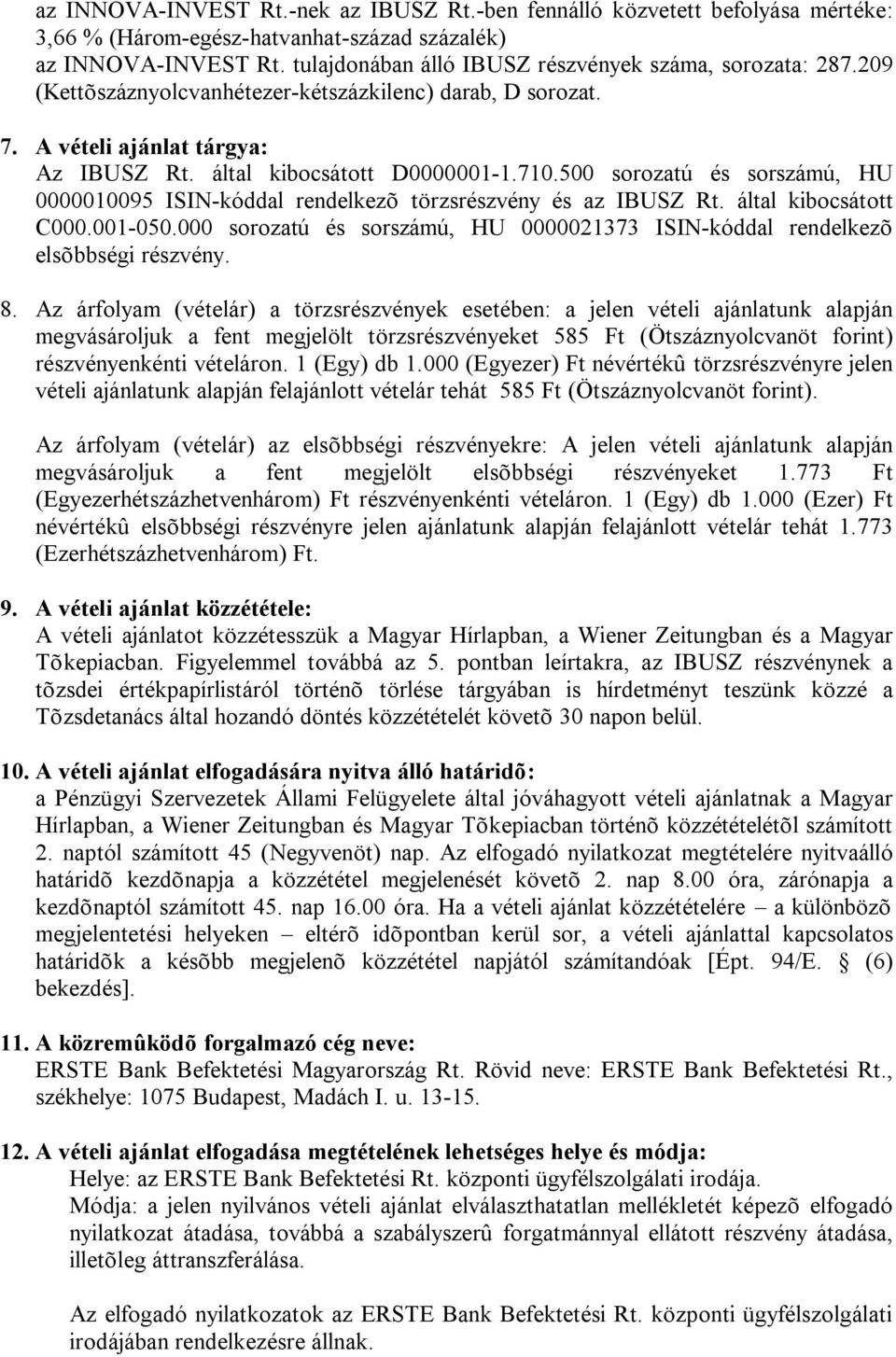 az INNOVA-INVEST Rt.-nek az IBUSZ Rt.-ben fennálló közvetett befolyása mértéke: 3,66 % (Három-egész-hatvanhat-század százalék)
az INNOVA-INVEST Rt. tulajdonában álló IBUSZ részvények száma, sorozata: 287.209 (Kettõszáznyolcvanhétezer-kétszázkilenc) darab, D sorozat.

7. A vételi ajánlat tárgya:
Az IBUSZ Rt. által kibocsátott D0000001-1.710.500 sorozatú és sorszámú, HU 0000010095 ISIN-kóddal rendelkezõ törzsrészvény és az IBUSZ Rt. által kibocsátott C000.001-050.000 sorozatú és sorszámú, HU 0000021373 ISIN-kóddal rendelkezõ elsõbbségi részvény.

8. Az árfolyam (vételár) a törzsrészvények esetében: a jelen vételi ajánlatunk alapján megvásároljuk a fent megjelölt törzsrészvényeket 585 Ft (Ötszáznyolcvanöt forint) részvényenkénti vételáron. 1 (Egy) db 1.000 (Egyezer) Ft névértékû törzsrészvényre jelen vételi ajánlatunk alapján felajánlott vételár tehát 585 Ft (Ötszáznyolcvanöt forint).

Az árfolyam (vételár) az elsõbbségi részvényekre: A jelen vételi ajánlatunk alapján megvásároljuk a fent megjelölt elsõbbségi részvényeket 1.773 Ft (Egyezerhétszázhetvenhárom) Ft részvényenkénti vételáron. 1 (Egy) db 1.000 (Ezer) Ft névértékû elsõbbségi részvényre jelen ajánlatunk alapján felajánlott vételár tehát 1.773 (Ezerhétszázhetvenhárom) Ft.

9. A vételi ajánlat közzététele:
A vételi ajánlatot közzétesszük a Magyar Hírlapban, a Wiener Zeitungban és a Magyar Tõkepiacban. Figyelemmel továbbá az 5. pontban leírtakra, az IBUSZ részvénynek a tõzsdei értékpapírlistáról történõ törlése tárgyában is hírdetményt teszünk közzé a Tõzsdetanács által hozandó döntés közzétételét követõ 30 napon belül.

10. A vételi ajánlat elfogadására nyitva álló határidõ:
a Pénzügyi Szervezetek Állami Felügyelete által jóváhagyott vételi ajánlatnak a Magyar Hírlapban, a Wiener Zeitungban és Magyar Tõkepiacban történõ közzétételétõl számított 2. naptól számított 45 (Negyvenöt) nap. Az elfogadó nyilatkozat megtételére nyitvaálló határidõ kezdõnapja a közzététel megjelenését követõ 2. nap 8.00 óra, zárónapja a kezdõnaptól számított 45. nap 16.00 óra. Ha a vételi ajánlat közzétételére – a különbözõ megjelentetési helyeken – eltérõ idõpontban kerül sor, a vételi ajánlattal kapcsolatos határidõk a késõbb megjelenõ közzététel napjától számítandóak [Épt. 94/E. § (6) bekezdés].

11. A közremûködõ forgalmazó cég neve:
ERSTE Bank Befektetési Magyarország Rt. Rövid neve: ERSTE Bank Befektetési Rt., székhelye: 1075 Budapest, Madách I. u. 13-15.

12. A vételi ajánlat elfogadása megtételének lehetséges helye és módja:
Helye: az ERSTE Bank Befektetési Rt. központi ügyfélszolgálati irodája.
Módja: a jelen nyilvános vételi ajánlat elválaszthatatlan mellékletét képezõ elfogadó nyilatkozat átadása, továbbá a szabályszerû forgatmánnyal ellátott részvény átadása, illetõleg áttranszferálása.

Az elfogadó nyilatkozatok az ERSTE Bank Befektetési Rt. központi ügyfélszolgálati irodájában rendelkezésre állnak.